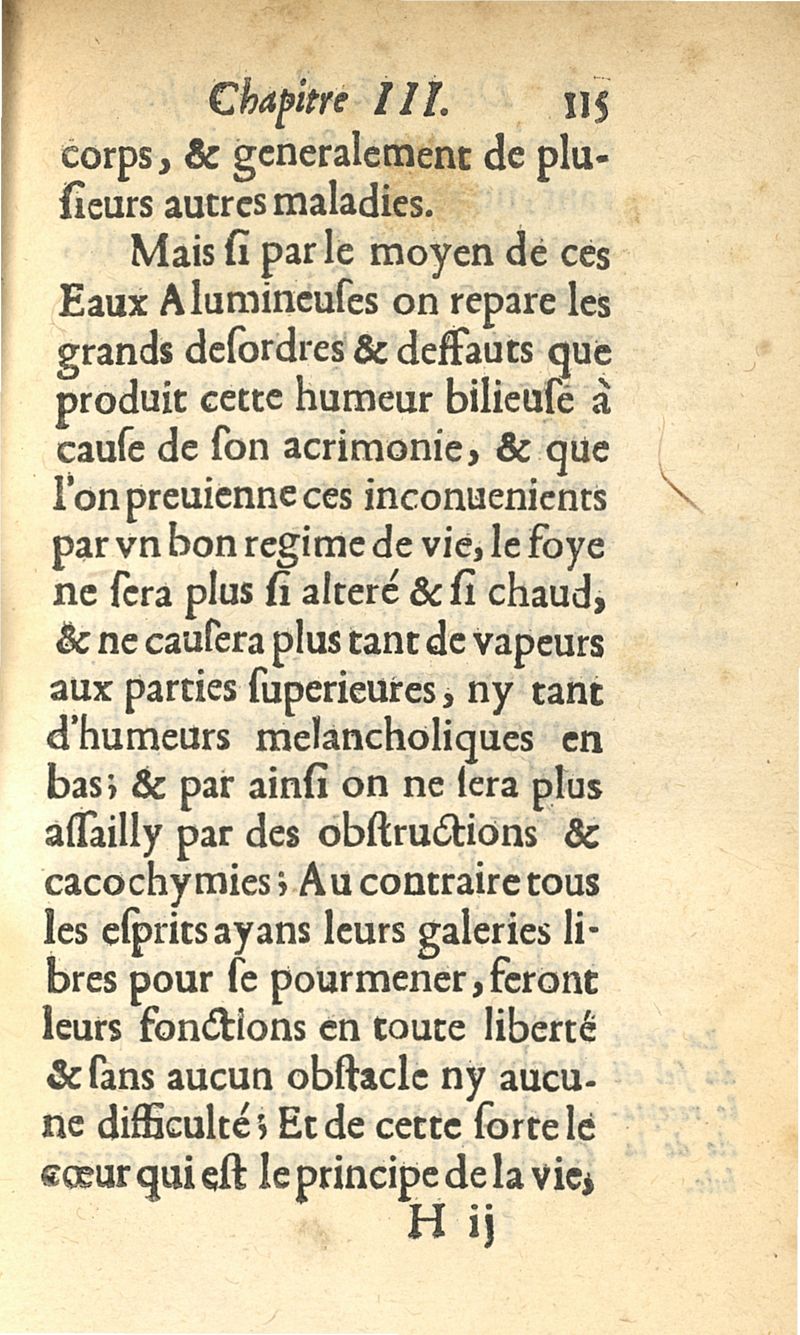 Chapitre III. 115

corps, & generalement de plusieurs autres maladies.

Mais ſi par le moyen de ces Eaux Alumineuſes on repare les grands deſordres & deffauts que produit cette humeur bilieuſe à cauſe de ſon acrimonie, & que l'on preuienne ces inconuenients par vn bon regime de vie, le foye ne ſera plus ſi alteré & ſi chaud, & ne cauſera plus tant de vapeurs aux parties ſuperieures, ny tant d'humeurs melancholiques en bas; & par ainſi on ne ſera plus aſſailly par des obſtructions & cacochymies; Au contraire tous les eſprits ayans leurs galeries libres pour ſe pourmener, feront leurs fonctions en toute liberté & ſans aucun obſtacle ny aucune difficulté; Et de cette ſorte le cœur qui eſt le principe de la vie,

H ij